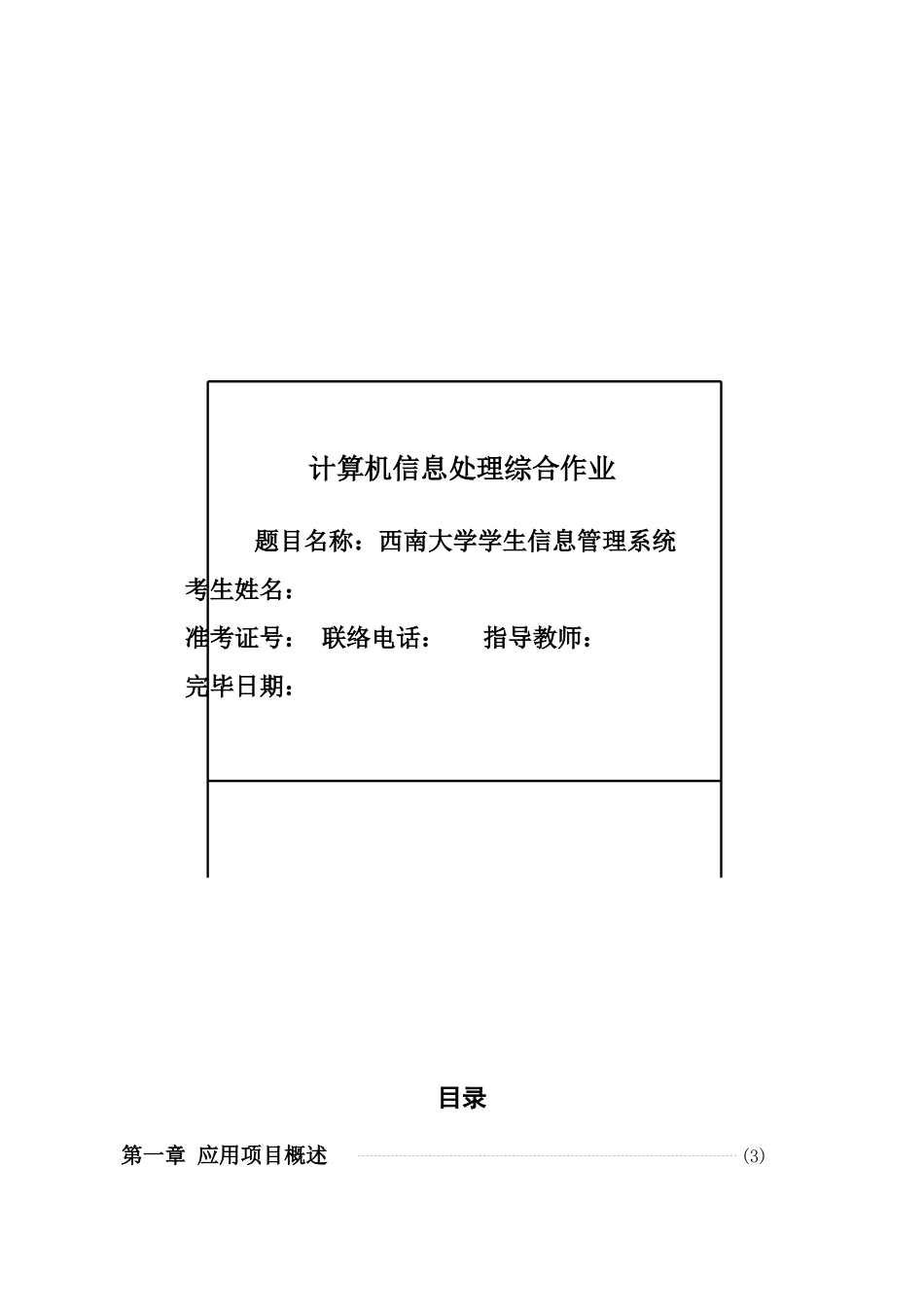 计算机信息处理综合作业

题目名称：西南大学学生信息管理系统

考生姓名：

准考证号： 联络电话： 指导教师：

完毕日期：

目录

第一章 应用项目概述 (3)